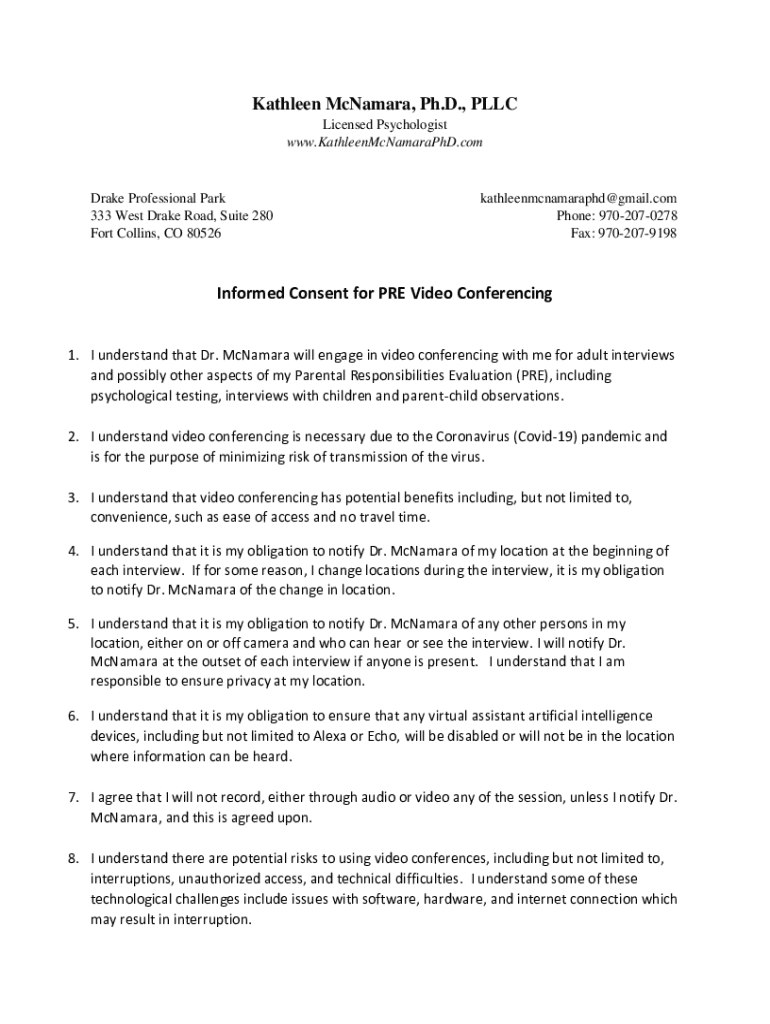 Kathleen McNamara, Ph.D., PLLC
Licensed Psychologist
www.KathleenMcNamaraPhD.com

Drake Professional Park
333 West Drake Road, Suite 280
Fort Collins, CO 80526

kathleenmcnamaraphd@gmail.com
Phone: 970-207-0278
Fax: 970-207-9198

Informed Consent for PRE Video Conferencing

1. I understand that Dr. McNamara will engage in video conferencing with me for adult interviews and possibly other aspects of my Parental Responsibilities Evaluation (PRE), including psychological testing, interviews with children and parent-child observations.

2. I understand video conferencing is necessary due to the Coronavirus (Covid-19) pandemic and is for the purpose of minimizing risk of transmission of the virus.

3. I understand that video conferencing has potential benefits including, but not limited to, convenience, such as ease of access and no travel time.

4. I understand that it is my obligation to notify Dr. McNamara of my location at the beginning of each interview. If for some reason, I change locations during the interview, it is my obligation to notify Dr. McNamara of the change in location.

5. I understand that it is my obligation to notify Dr. McNamara of any other persons in my location, either on or off camera and who can hear or see the interview. I will notify Dr. McNamara at the outset of each interview if anyone is present. I understand that I am responsible to ensure privacy at my location.

6. I understand that it is my obligation to ensure that any virtual assistant artificial intelligence devices, including but not limited to Alexa or Echo, will be disabled or will not be in the location where information can be heard.

7. I agree that I will not record, either through audio or video any of the session, unless I notify Dr. McNamara, and this is agreed upon.

8. I understand there are potential risks to using video conferences, including but not limited to, interruptions, unauthorized access, and technical difficulties. I understand some of these technological challenges include issues with software, hardware, and internet connection which may result in interruption.